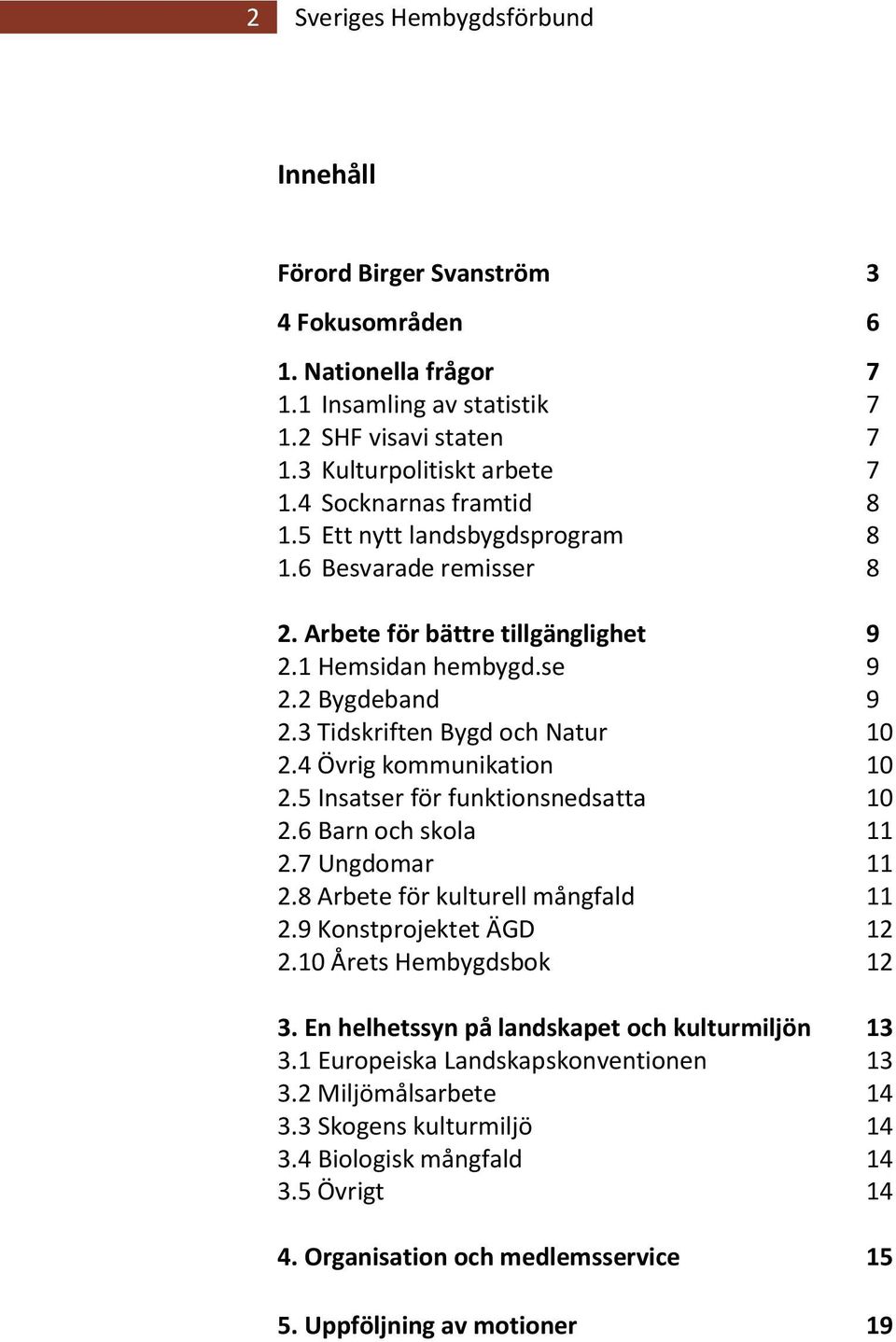 2 Sveriges Hembygdsförbund

Innehåll

Förord Birger Svanström 3

4 Fokusområden 6

1. Nationella frågor 7
1.1 Insamling av statistik 7
1.2 SHF visavi staten 7
1.3 Kulturpolitiskt arbete 7
1.4 Socknarnas framtid 8
1.5 Ett nytt landsbygdsprogram 8
1.6 Besvarade remisser 8

2. Arbete för bättre tillgänglighet 9
2.1 Hemsidan hembygd.se 9
2.2 Bygdeband 9
2.3 Tidskriften Bygd och Natur 10
2.4 Övrig kommunikation 10
2.5 Insatser för funktionsnedsatta 10
2.6 Barn och skola 11
2.7 Ungdomar 11
2.8 Arbete för kulturell mångfald 11
2.9 Konstprojektet ÄGD 12
2.10 Årets Hembygdsbok 12

3. En helhetssyn på landskapet och kulturmiljön 13
3.1 Europeiska Landskapskonventionen 13
3.2 Miljömålsarbete 14
3.3 Skogens kulturmiljö 14
3.4 Biologisk mångfald 14
3.5 Övrigt 14

4. Organisation och medlemsservice 15

5. Uppföljning av motioner 19